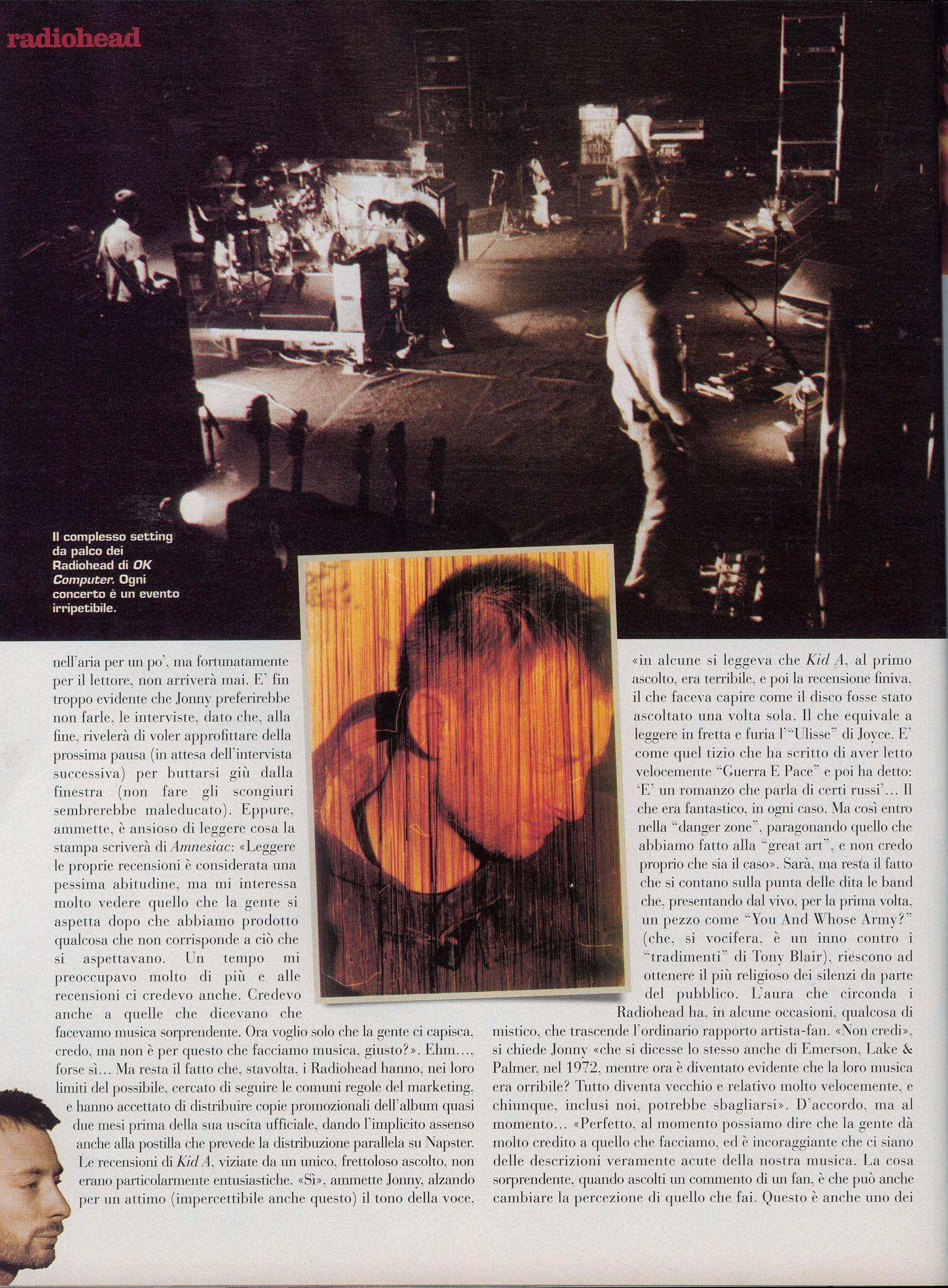 radiohead

Il complesso setting da palco dei Radiohead di OK Computer. Ogni concerto è un evento irripetibile.

nell'aria per un po', ma fortunatamente per il lettore, non arriverà mai. E' fin troppo evidente che Jonny preferirebbe non farle, le interviste, dato che, alla fine, rivelerà di voler approfittare della prossima pausa (in attesa dell'intervista successiva) per buttarsi giù dalla finestra (non fare gli scongiuri sembrerebbe maleducato). Eppure, ammette, è ansioso di leggere cosa la stampa scriverà di Amnesiac: «Leggere le proprie recensioni è considerata una pessima abitudine, ma mi interessa molto vedere quello che la gente si aspetta dopo che abbiamo prodotto qualcosa che non corrisponde a ciò che si aspettavano. Un tempo mi preoccupavo molto di più e alle recensioni ci credevo anche. Credevo anche a quelle che dicevano che facevamo musica sorprendente. Ora voglio solo che la gente ci capisca, credo, ma non è per questo che facciamo musica, giusto?». Ehm..., forse sì... Ma resta il fatto che, stavolta, i Radiohead hanno, nei loro limiti del possibile, cercato di seguire le comuni regole del marketing, e hanno accettato di distribuire copie promozionali dell'album quasi due mesi prima della sua uscita ufficiale, dando l'implicito assenso anche alla postilla che prevede la distribuzione parallela su Napster. Le recensioni di Kid A, viziate da un unico, frettoloso ascolto, non erano particolarmente entusiastiche. «Sì», ammette Jonny, alzando per un attimo (impercettibile anche questo) il tono della voce,

«in alcune si leggeva che Kid A, al primo ascolto, era terribile, e poi la recensione finiva, il che faceva capire come il disco fosse stato ascoltato una volta sola. Il che equivale a leggere in fretta e furia l'"Ulisse" di Joyce. E' come quel tizio che ha scritto di aver letto velocemente "Guerra E Pace" e poi ha detto: 'E' un romanzo che parla di certi russi'... Il che era fantastico, in ogni caso. Ma così entro nella "danger zone", paragonando quello che abbiamo fatto alla "great art", e non credo proprio che sia il caso». Sarà, ma resta il fatto che si contano sulla punta delle dita le band che, presentando dal vivo, per la prima volta, un pezzo come "You And Whose Army?" (che, si vocifera, è un inno contro i "tradimenti" di Tony Blair), riescono ad ottenere il più religioso dei silenzi da parte del pubblico. L'aura che circonda i Radiohead ha, in alcune occasioni, qualcosa di mistico, che trascende l'ordinario rapporto artista-fan. «Non credi», si chiede Jonny «che si dicesse lo stesso anche di Emerson, Lake & Palmer, nel 1972, mentre ora è diventato evidente che la loro musica era orribile? Tutto diventa vecchio e relativo molto velocemente, e chiunque, inclusi noi, potrebbe sbagliarsi». D'accordo, ma al momento... «Perfetto, al momento possiamo dire che la gente dà molto credito a quello che facciamo, ed è incoraggiante che ci siano delle descrizioni veramente acute della nostra musica. La cosa sorprendente, quando ascolti un commento di un fan, è che può anche cambiare la percezione di quello che fai. Questo è anche uno dei